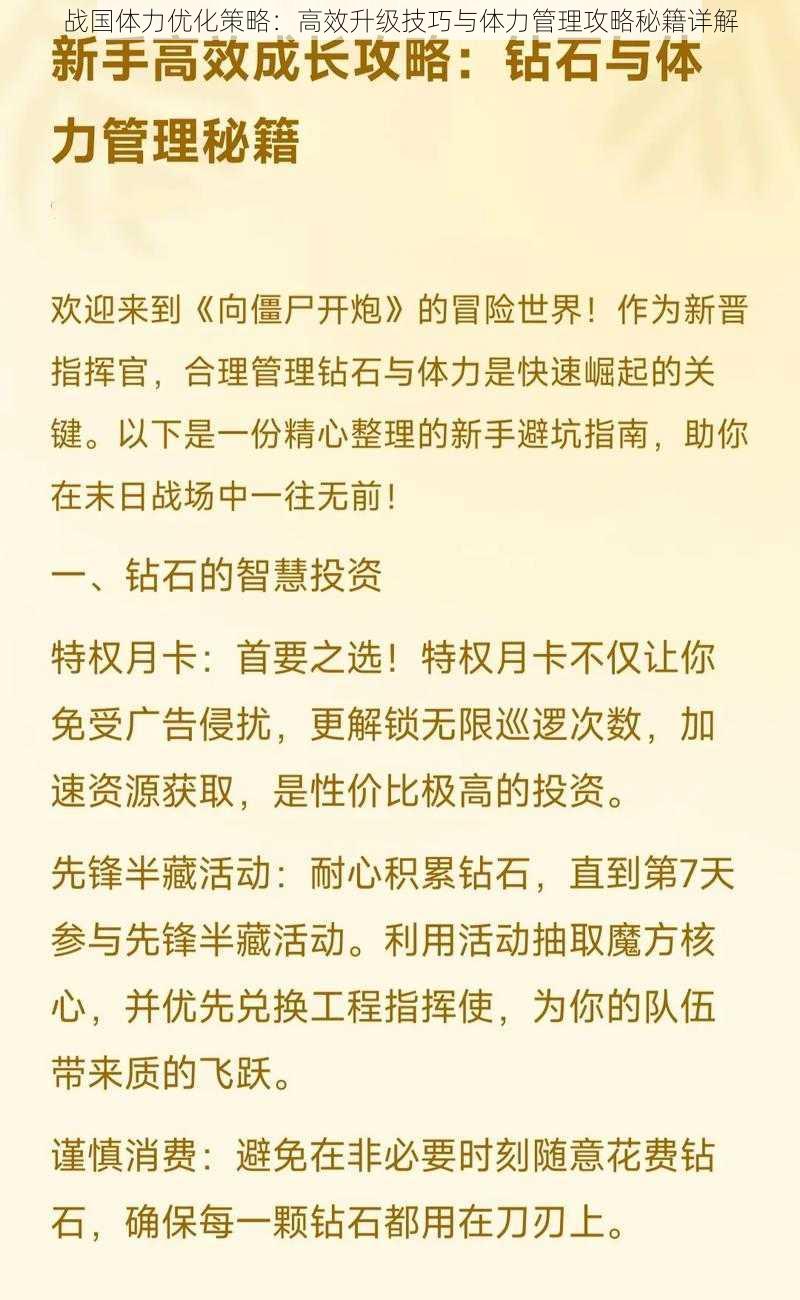 战国体力优化策略：高效升级技巧与体力管理攻略秘籍详解

新手高效成长攻略：钻石与体力管理秘籍

欢迎来到《向僵尸开炮》的冒险世界！作为新晋指挥官，合理管理钻石与体力是快速崛起的关键。以下是一份精心整理的新手避坑指南，助你在末日战场中一往无前！

一、钻石的智慧投资

特权月卡：首要之选！特权月卡不仅让你免受广告侵扰，更解锁无限巡逻次数，加速资源获取，是性价比极高的投资。

先锋半藏活动：耐心积累钻石，直到第7天参与先锋半藏活动。利用活动抽取魔方核心，并优先兑换工程指挥使，为你的队伍带来质的飞跃。

谨慎消费：避免在非必要时刻随意花费钻石，确保每一颗钻石都用在刀刃上。